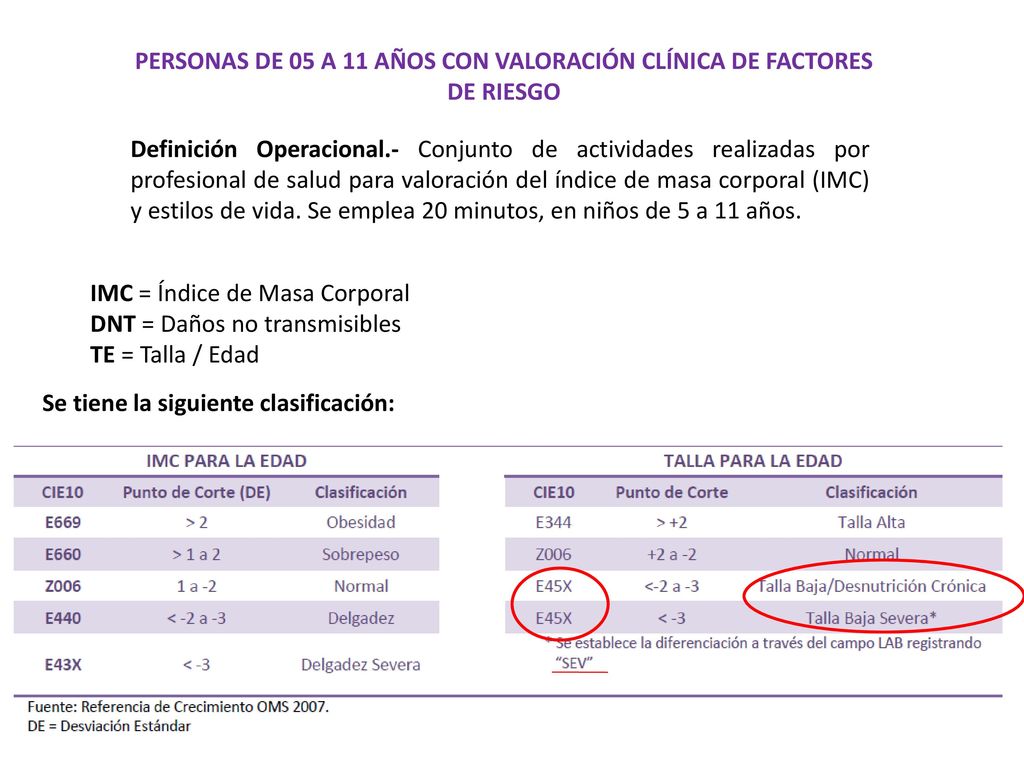 PERSONAS DE 05 A 11 AÑOS CON VALORACIÓN CLÍNICA DE FACTORES DE RIESGO

Definición Operacional.- Conjunto de actividades realizadas por profesional de salud para valoración del índice de masa corporal (IMC) y estilos de vida. Se emplea 20 minutos, en niños de 5 a 11 años.

IMC = Índice de Masa Corporal
DNT = Daños no transmisibles
TE = Talla / Edad

Se tiene la siguiente clasificación:

IMC PARA LA EDAD

| CIE10 | Punto de Corte (DE) | Clasificación |
|---|---|---|
| E669 | > 2 | Obesidad |
| E660 | > 1 a 2 | Sobrepeso |
| Z006 | 1 a -2 | Normal |
| E440 | < -2 a -3 | Delgadez |
| E43X | < -3 | Delgadez Severa |

TALLA PARA LA EDAD

| CIE10 | Punto de Corte | Clasificación |
|---|---|---|
| E344 | > +2 | Talla Alta |
| Z006 | +2 a -2 | Normal |
| E45X | <-2 a -3 | Talla Baja/Desnutrición Crónica |
| E45X | < -3 | Talla Baja Severa* |

* Se establece la diferenciación a través del campo LAB registrando "SEV"

Fuente: Referencia de Crecimiento OMS 2007.
DE = Desviación Estándar